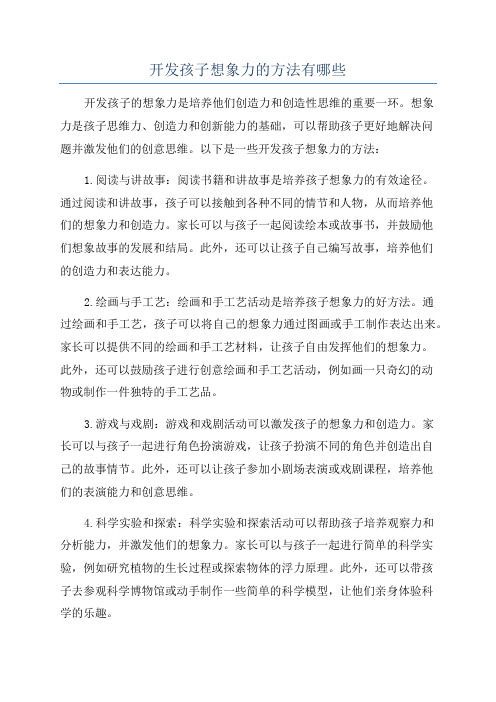 开发孩子想象力的方法有哪些

开发孩子的想象力是培养他们创造力和创造性思维的重要一环。想象力是孩子思维力、创造力和创新能力的基础，可以帮助孩子更好地解决问题并激发他们的创意思维。以下是一些开发孩子想象力的方法：

1.阅读与讲故事：阅读书籍和讲故事是培养孩子想象力的有效途径。通过阅读和讲故事，孩子可以接触到各种不同的情节和人物，从而培养他们的想象力和创造力。家长可以与孩子一起阅读绘本或故事书，并鼓励他们想象故事的发展和结局。此外，还可以让孩子自己编写故事，培养他们的创造力和表达能力。

2.绘画与手工艺：绘画和手工艺活动是培养孩子想象力的好方法。通过绘画和手工艺，孩子可以将自己的想象力通过图画或手工制作表达出来。家长可以提供不同的绘画和手工艺材料，让孩子自由发挥他们的想象力。此外，还可以鼓励孩子进行创意绘画和手工艺活动，例如画一只奇幻的动物或制作一件独特的手工艺品。

3.游戏与戏剧：游戏和戏剧活动可以激发孩子的想象力和创造力。家长可以与孩子一起进行角色扮演游戏，让孩子扮演不同的角色并创造出自己的故事情节。此外，还可以让孩子参加小剧场表演或戏剧课程，培养他们的表演能力和创意思维。

4.科学实验和探索：科学实验和探索活动可以帮助孩子培养观察力和分析能力，并激发他们的想象力。家长可以与孩子一起进行简单的科学实验，例如研究植物的生长过程或探索物体的浮力原理。此外，还可以带孩子去参观科学博物馆或动手制作一些简单的科学模型，让他们亲身体验科学的乐趣。